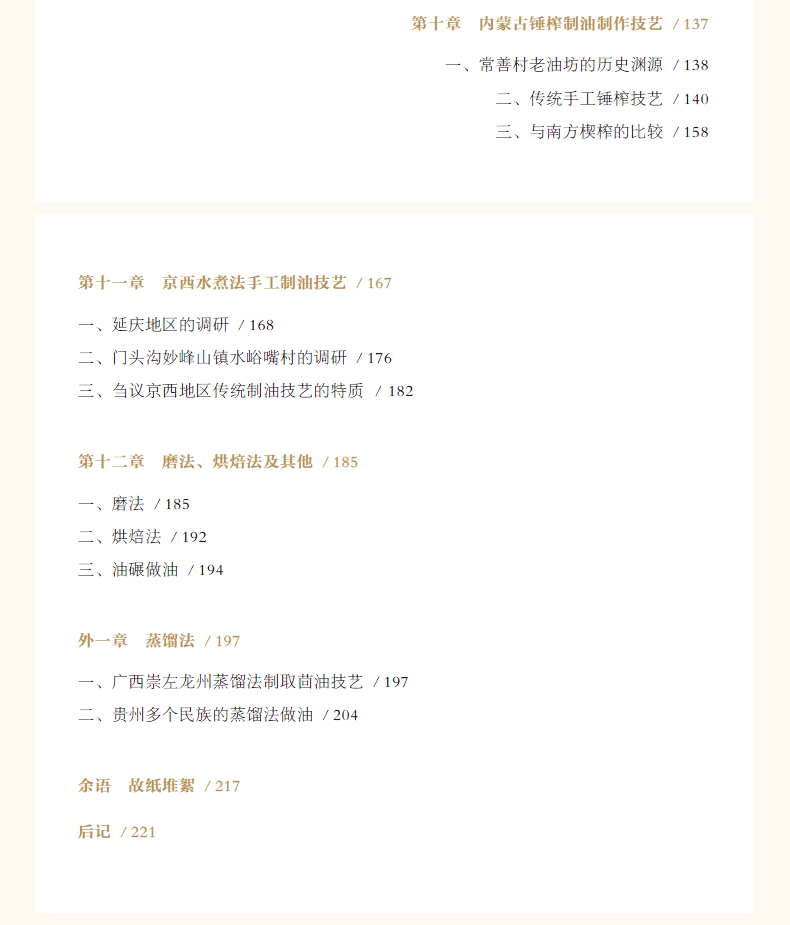 第十章 内蒙古锤榨制油制作技艺 / 137

一、常善村老油坊的历史渊源 / 138

二、传统手工锤榨技艺 / 140

三、与南方楔榨的比较 / 158

第十一章 京西水煮法手工制油技艺 / 167

一、延庆地区的调研 / 168

二、门头沟妙峰山镇水峪嘴村的调研 / 176

三、刍议京西地区传统制油技艺的特质 / 182

第十二章 磨法、烘焙法及其他 / 185

一、磨法 / 185

二、烘焙法 / 192

三、油碾做油 / 194

外一章 蒸馏法 / 197

一、广西崇左龙州蒸馏法制取茴油技艺 / 197

二、贵州多个民族的蒸馏法做油 / 204

余语 故纸堆絮 / 217

后记 / 221